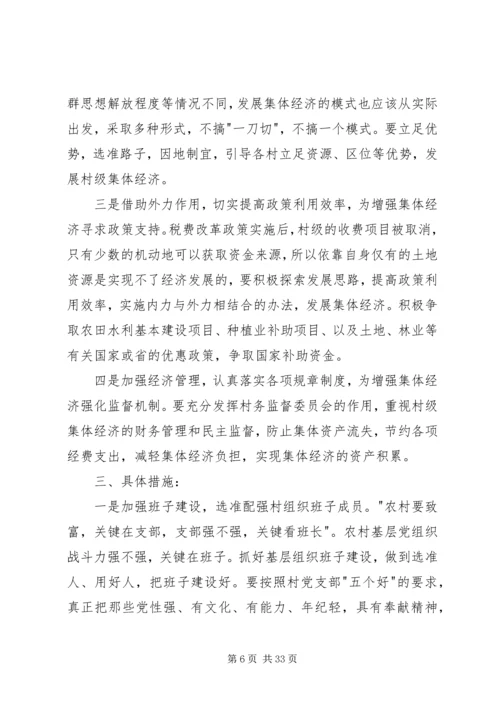 群思想解放程度等情况不同，发展集体经济的模式也应该从实际出发，采取多种形式，不搞"一刀切"，不搞一个模式。要立足优势，选准路子，因地制宜，引导各村立足资源、区位等优势，发展村级集体经济。

三是借助外力作用，切实提高政策利用效率，为增强集体经济寻求政策支持。税费改革政策实施后，村级的收费项目被取消，只有少数的机动地可以获取资金来源，所以依靠自身仅有的土地资源是实现不了经济发展的，要积极探索发展思路，提高政策利用效率，实施内力与外力相结合的办法，发展集体经济。积极争取农田水利基本建设项目、种植业补助项目、以及土地、林业等有关国家或省的优惠政策，争取国家补助资金。

四是加强经济管理，认真落实各项规章制度，为增强集体经济强化监督机制。要充分发挥村务监督委员会的作用，重视村级集体经济的财务管理和民主监督，防止集体资产流失，节约各项经费支出，减轻集体经济负担，实现集体经济的资产积累。

三、具体措施：

一是加强班子建设，选准配强村组织班子成员。"农村要致富，关键在支部，支部强不强，关键看班长"。农村基层党组织战斗力强不强，关键在班子。抓好基层组织班子建设，做到选准人、用好人，把班子建设好。要按照村党支部"五个好"的要求，真正把那些党性强、有文化、有能力、年纪轻，具有奉献精神，

第 6 页 共 33 页